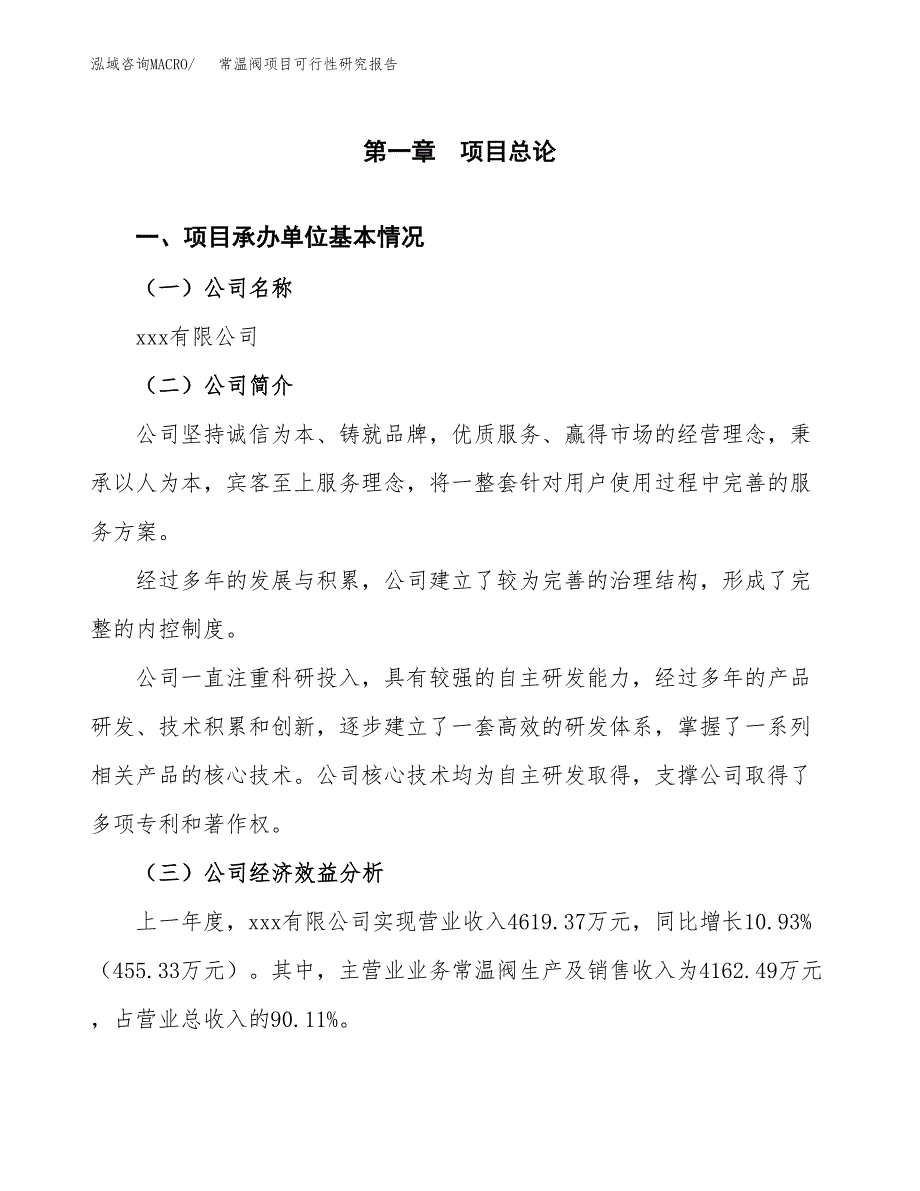 泓域咨询MACRO/　常温阀项目可行性研究报告

第一章　项目总论

一、项目承办单位基本情况

（一）公司名称

xxx有限公司

（二）公司简介

公司坚持诚信为本、铸就品牌，优质服务、赢得市场的经营理念，秉承以人为本，宾客至上服务理念，将一整套针对用户使用过程中完善的服务方案。

经过多年的发展与积累，公司建立了较为完善的治理结构，形成了完整的内控制度。

公司一直注重科研投入，具有较强的自主研发能力，经过多年的产品研发、技术积累和创新，逐步建立了一套高效的研发体系，掌握了一系列相关产品的核心技术。公司核心技术均为自主研发取得，支撑公司取得了多项专利和著作权。

（三）公司经济效益分析

上一年度，xxx有限公司实现营业收入4619.37万元，同比增长10.93%（455.33万元）。其中，主营业业务常温阀生产及销售收入为4162.49万元，占营业总收入的90.11%。